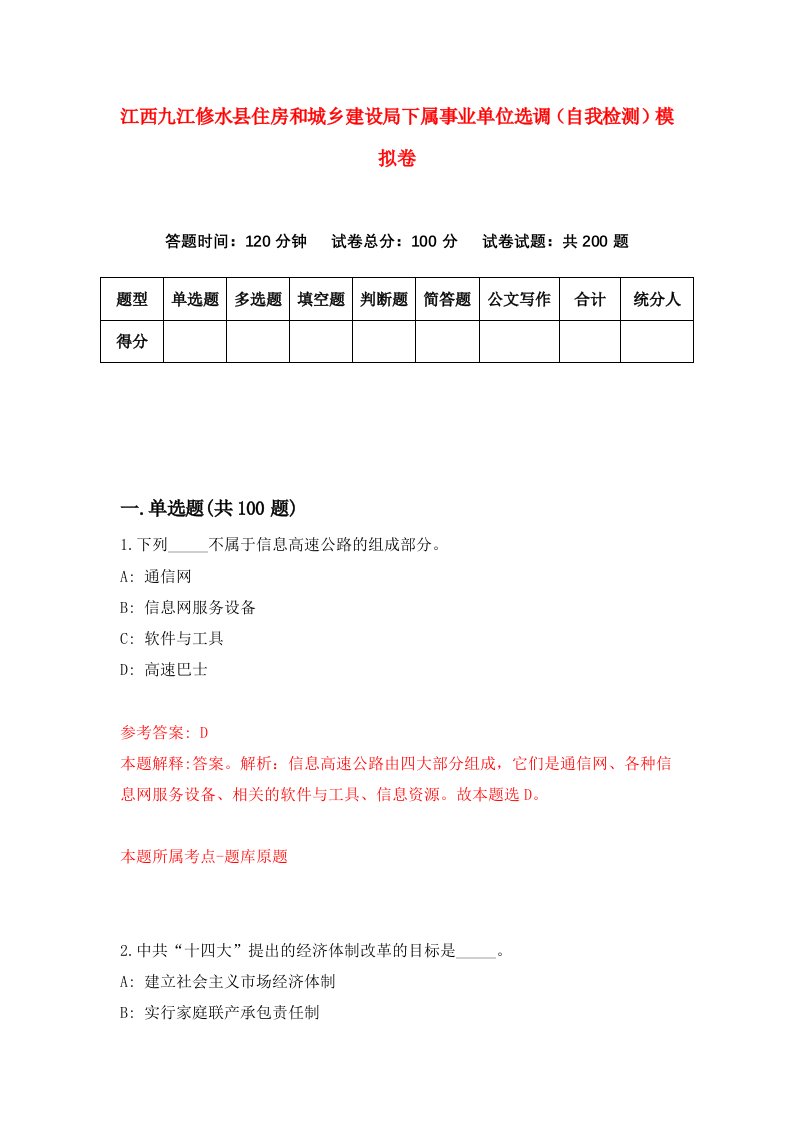 江西九江修水县住房和城乡建设局下属事业单位选调（自我检测）模拟卷

答题时间：120 分钟　　试卷总分：100 分　　试卷试题：共 200 题

| 题型 | 单选题 | 多选题 | 填空题 | 判断题 | 简答题 | 公文写作 | 合计 | 统分人 |
|---|---|---|---|---|---|---|---|---|
| 得分 | | | | | | | | |

一.单选题(共 100 题)

1.下列_____不属于信息高速公路的组成部分。

A: 通信网

B: 信息网服务设备

C: 软件与工具

D: 高速巴士

参考答案: D

本题解释:答案。解析：信息高速公路由四大部分组成，它们是通信网、各种信息网服务设备、相关的软件与工具、信息资源。故本题选 D。

本题所属考点-题库原题

2.中共“十四大”提出的经济体制改革的目标是_____。

A: 建立社会主义市场经济体制

B: 实行家庭联产承包责任制